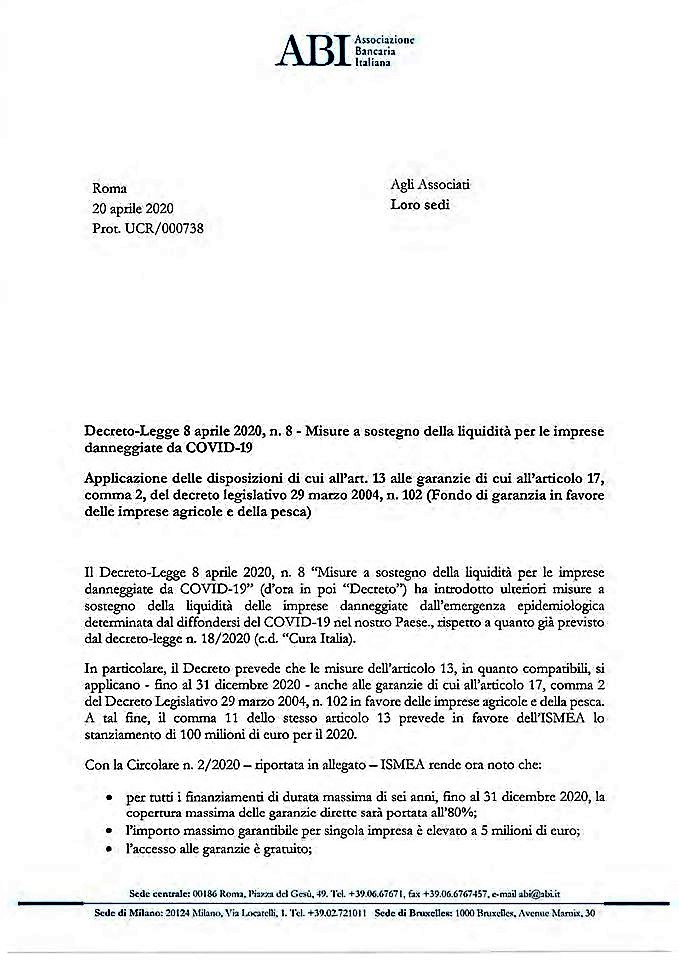 ABI Associazione Bancaria Italiana

Roma
20 aprile 2020
Prot. UCR/000738

Agli Associati
Loro sedi

Decreto-Legge 8 aprile 2020, n. 8 - Misure a sostegno della liquidità per le imprese danneggiate da COVID-19

Applicazione delle disposizioni di cui all'art. 13 alle garanzie di cui all'articolo 17, comma 2, del decreto legislativo 29 marzo 2004, n. 102 (Fondo di garanzia in favore delle imprese agricole e della pesca)

Il Decreto-Legge 8 aprile 2020, n. 8 "Misure a sostegno della liquidità per le imprese danneggiate da COVID-19" (d'ora in poi "Decreto") ha introdotto ulteriori misure a sostegno della liquidità delle imprese danneggiate dall'emergenza epidemiologica determinata dal diffondersi del COVID-19 nel nostro Paese., rispetto a quanto già previsto dal decreto-legge n. 18/2020 (c.d. "Cura Italia).

In particolare, il Decreto prevede che le misure dell'articolo 13, in quanto compatibili, si applicano - fino al 31 dicembre 2020 - anche alle garanzie di cui all'articolo 17, comma 2 del Decreto Legislativo 29 marzo 2004, n. 102 in favore delle imprese agricole e della pesca. A tal fine, il comma 11 dello stesso articolo 13 prevede in favore dell'ISMEA lo stanziamento di 100 milioni di euro per il 2020.

Con la Circolare n. 2/2020 – riportata in allegato – ISMEA rende ora noto che:

• per tutti i finanziamenti di durata massima di sei anni, fino al 31 dicembre 2020, la copertura massima delle garanzie dirette sarà portata all'80%;
• l'importo massimo garantibile per singola impresa è elevato a 5 milioni di euro;
• l'accesso alle garanzie è gratuito;

Sede centrale: 00186 Roma, Piazza del Gesù, 49. Tel. +39.06.67671, fax +39.06.6767457, e-mail abi@abi.it
Sede di Milano: 20124 Milano, Via Locatelli, 1. Tel. +39.02.721011 Sede di Bruxelles: 1000 Bruxelles, Avenue Marnix, 30